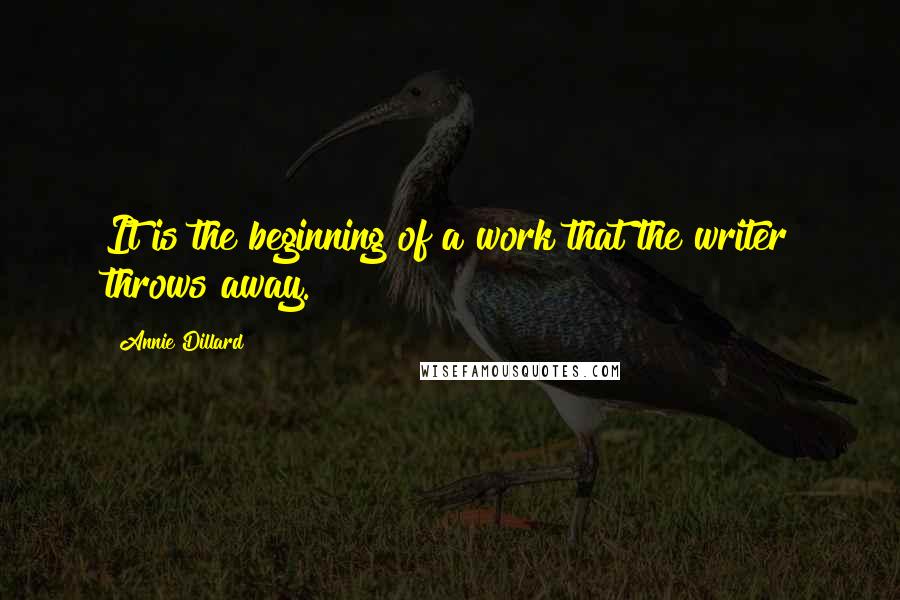 It is the beginning of a work that the writer throws away.

Annie Dillard

WISEFAMOUSQUOTES.COM